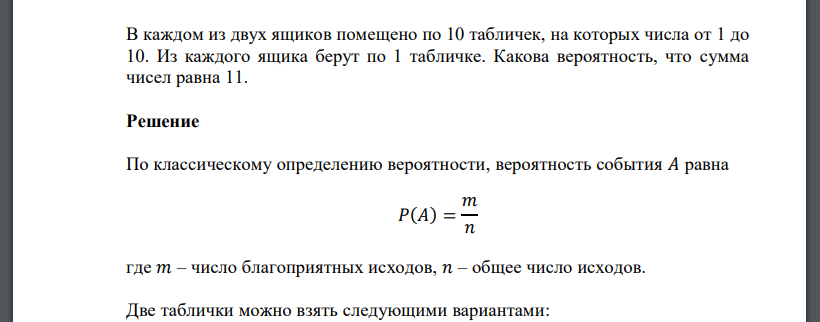 В каждом из двух ящиков помещено по 10 табличек, на которых числа от 1 до 10. Из каждого ящика берут по 1 табличке. Какова вероятность, что сумма чисел равна 11.

Решение

По классическому определению вероятности, вероятность события $A$ равна

$P(A) = \frac{m}{n}$

где $m$ – число благоприятных исходов, $n$ – общее число исходов.

Две таблички можно взять следующими вариантами: